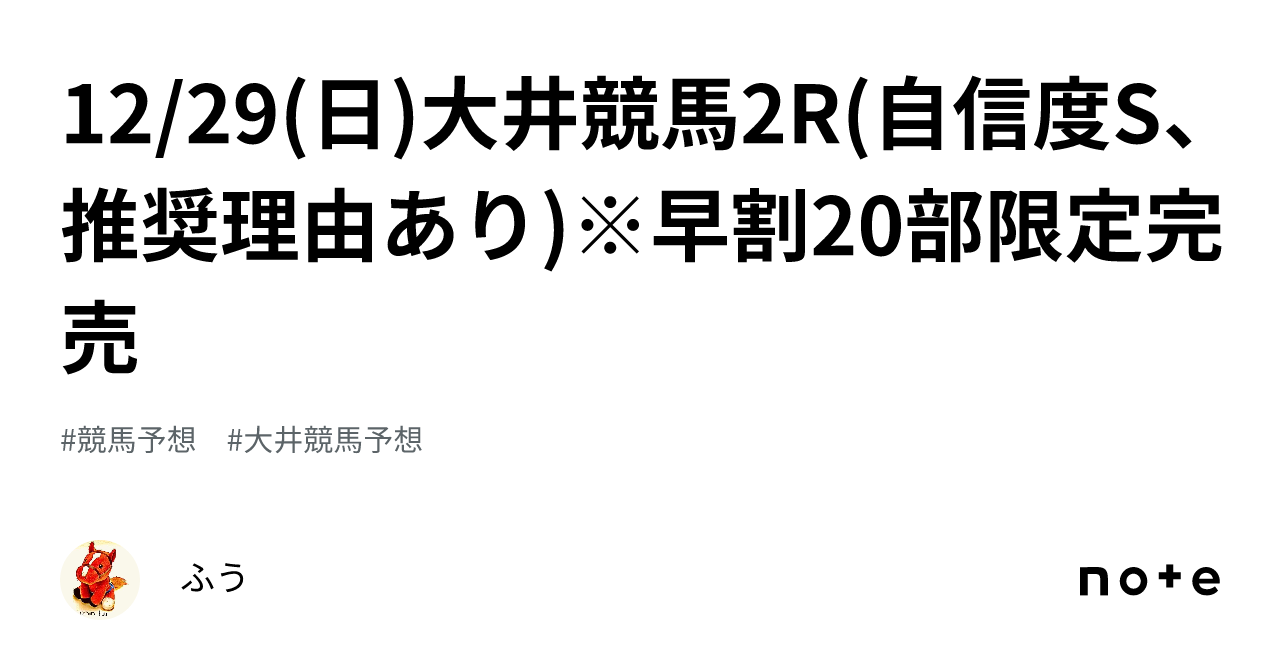 12/29(日)大井競馬2R(自信度S、推奨理由あり)※早割20部限定完売

#競馬予想　#大井競馬予想

ふう

note